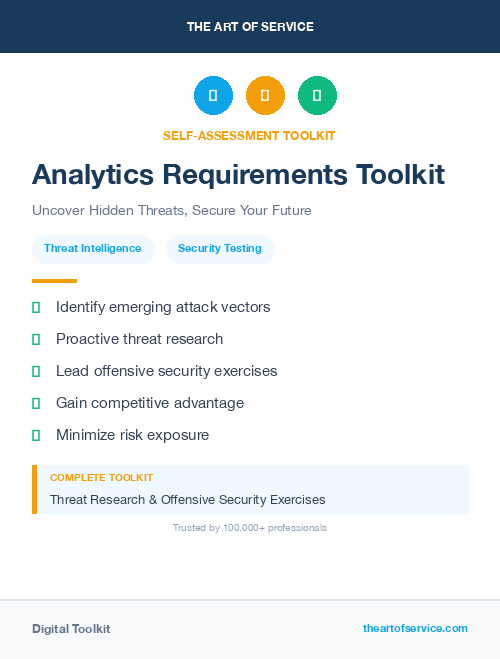 THE ART OF SERVICE

SELF-ASSESSMENT TOOLKIT

Analytics Requirements Toolkit

Uncover Hidden Threats, Secure Your Future

Threat Intelligence

Security Testing

Identify emerging attack vectors

Proactive threat research

Lead offensive security exercises

Gain competitive advantage

Minimize risk exposure

COMPLETE TOOLKIT

Threat Research & Offensive Security Exercises

Trusted by 100,000+ professionals

Digital Toolkit

theartofservice.com